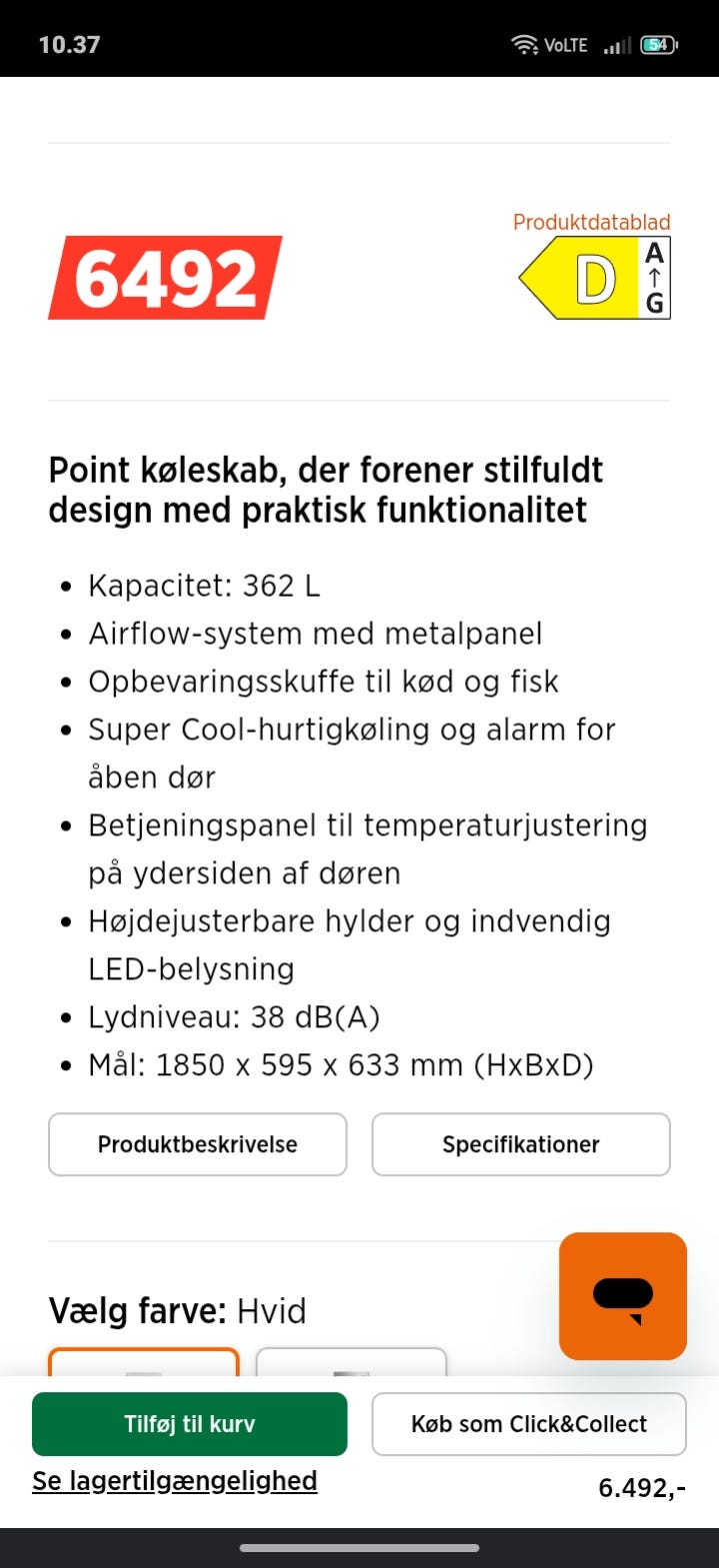 10.37
VoLTE 54

6492

Produktdatablad
D
A
↑
G

Point køleskab, der forener stilfuldt design med praktisk funktionalitet

- Kapacitet: 362 L
- Airflow-system med metalpanel
- Opbevaringsskuffe til kød og fisk
- Super Cool-hurtigkøling og alarm for åben dør
- Betjeningspanel til temperaturjustering på ydersiden af døren
- Højdejusterbare hylder og indvendig LED-belysning
- Lydniveau: 38 dB(A)
- Mål: 1850 x 595 x 633 mm (HxBxD)

Produktbeskrivelse

Specifikationer

Vælg farve: Hvid

Tilføj til kurv

Køb som Click&Collect

Se lagertilgængelighed

6.492,-